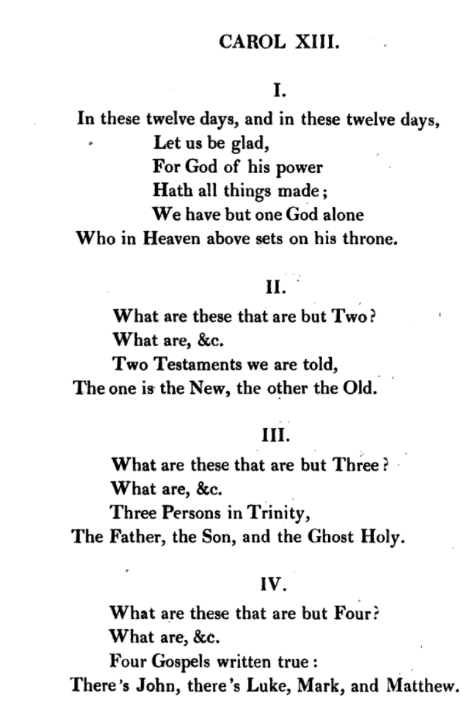 CAROL XIII.

I.

In these twelve days, and in these twelve days,
Let us be glad,
For God of his power
Hath all things made;
We have but one God alone
Who in Heaven above sets on his throne.

II.

What are these that are but Two?
What are, &c.
Two Testaments we are told,
The one is the New, the other the Old.

III.

What are these that are but Three?
What are, &c.
Three Persons in Trinity,
The Father, the Son, and the Ghost Holy.

IV.

What are these that are but Four?
What are, &c.
Four Gospels written true:
There's John, there's Luke, Mark, and Matthew.